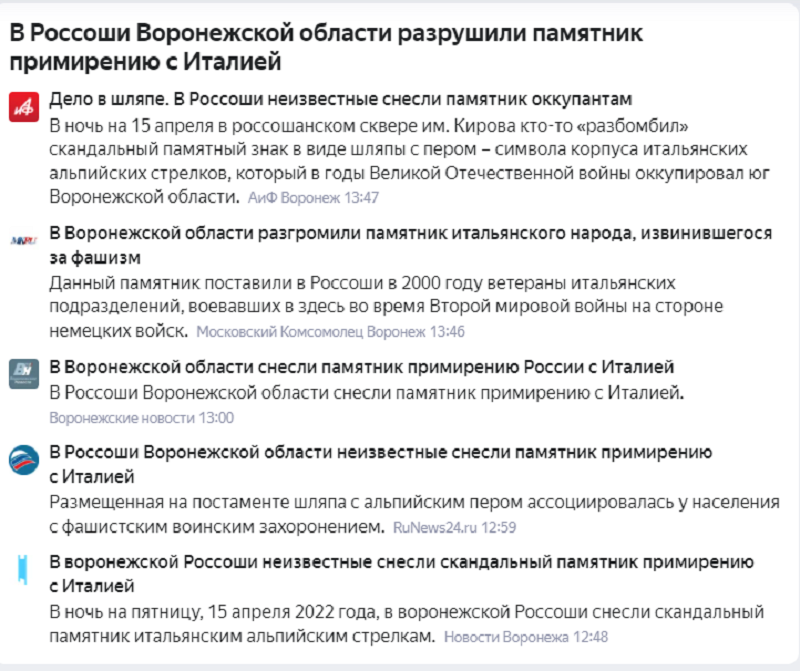 В Россоши Воронежской области разрушили памятник примирению с Италией

Дело в шляпе. В Россоши неизвестные снесли памятник оккупантам
В ночь на 15 апреля в россошанском сквере им. Кирова кто-то «разбомбил» скандальный памятный знак в виде шляпы с пером – символа корпуса итальянских альпийских стрелков, который в годы Великой Отечественной войны оккупировал юг Воронежской области. АиФ Воронеж 13:47

В Воронежской области разгромили памятник итальянского народа, извинившегося за фашизм
Данный памятник поставили в Россоши в 2000 году ветераны итальянских подразделений, воевавших в здесь во время Второй мировой войны на стороне немецких войск. Московский Комсомолец Воронеж 13:46

В Воронежской области снесли памятник примирению России с Италией
В Россоши Воронежской области снесли памятник примирению с Италией.
Воронежские новости 13:00

В Россоши Воронежской области неизвестные снесли памятник примирению с Италией
Размещенная на постаменте шляпа с альпийским пером ассоциировалась у населения с фашистским воинским захоронением. RuNews24.ru 12:59

В воронежской Россоши неизвестные снесли скандальный памятник примирению с Италией
В ночь на пятницу, 15 апреля 2022 года, в воронежской Россоши снесли скандальный памятник итальянским альпийским стрелкам. Новости Воронежа 12:48